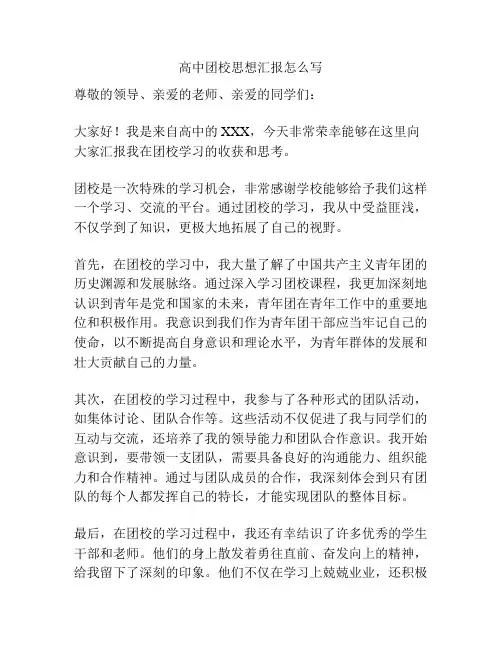 高中团校思想汇报怎么写

尊敬的领导、亲爱的老师、亲爱的同学们：

大家好！我是来自高中的XXX，今天非常荣幸能够在这里向大家汇报我在团校学习的收获和思考。

团校是一次特殊的学习机会，非常感谢学校能够给予我们这样一个学习、交流的平台。通过团校的学习，我从中受益匪浅，不仅学到了知识，更极大地拓展了自己的视野。

首先，在团校的学习中，我大量了解了中国共产主义青年团的历史渊源和发展脉络。通过深入学习团校课程，我更加深刻地认识到青年是党和国家的未来，青年团在青年工作中的重要地位和积极作用。我意识到我们作为青年团干部应当牢记自己的使命，以不断提高自身意识和理论水平，为青年群体的发展和壮大贡献自己的力量。

其次，在团校的学习过程中，我参与了各种形式的团队活动，如集体讨论、团队合作等。这些活动不仅促进了我与同学们的互动与交流，还培养了我的领导能力和团队合作意识。我开始意识到，要带领一支团队，需要具备良好的沟通能力、组织能力和合作精神。通过与团队成员的合作，我深刻体会到只有团队的每个人都发挥自己的特长，才能实现团队的整体目标。

最后，在团校的学习过程中，我还有幸结识了许多优秀的学生干部和老师。他们的身上散发着勇往直前、奋发向上的精神，给我留下了深刻的印象。他们不仅在学习上兢兢业业，还积极